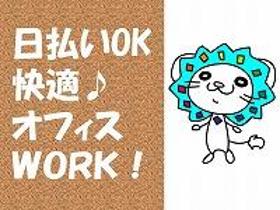 日払いOK
快適♪
オフィス
WORK！